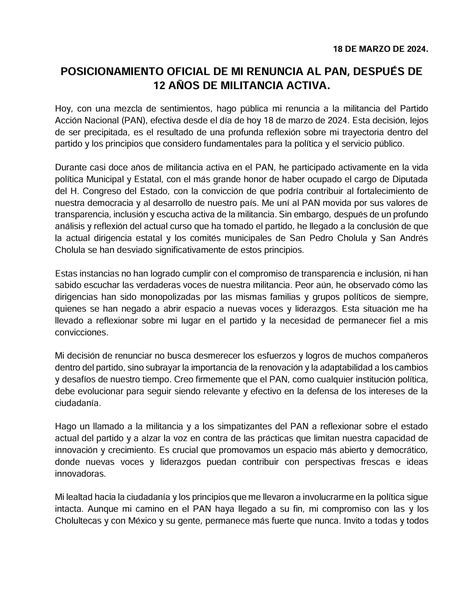 18 DE MARZO DE 2024.

POSICIONAMIENTO OFICIAL DE MI RENUNCIA AL PAN, DESPUÉS DE 12 AÑOS DE MILITANCIA ACTIVA.

Hoy, con una mezcla de sentimientos, hago pública mi renuncia a la militancia del Partido Acción Nacional (PAN), efectiva desde el día de hoy 18 de marzo de 2024. Esta decisión, lejos de ser precipitada, es el resultado de una profunda reflexión sobre mi trayectoria dentro del partido y los principios que considero fundamentales para la política y el servicio público.

Durante casi doce años de militancia activa en el PAN, he participado activamente en la vida política Municipal y Estatal, con el más grande honor de haber ocupado el cargo de Diputada del H. Congreso del Estado, con la convicción de que podría contribuir al fortalecimiento de nuestra democracia y al desarrollo de nuestro país. Me uní al PAN movida por sus valores de transparencia, inclusión y escucha activa de la militancia. Sin embargo, después de un profundo análisis y reflexión del actual curso que ha tomado el partido, he llegado a la conclusión de que la actual dirigencia estatal y los comités municipales de San Pedro Cholula y San Andrés Cholula se han desviado significativamente de estos principios.

Estas instancias no han logrado cumplir con el compromiso de transparencia e inclusión, ni han sabido escuchar las verdaderas voces de nuestra militancia. Peor aún, he observado cómo las dirigencias han sido monopolizadas por las mismas familias y grupos políticos de siempre, quienes se han negado a abrir espacio a nuevas voces y liderazgos. Esta situación me ha llevado a reflexionar sobre mi lugar en el partido y la necesidad de permanecer fiel a mis convicciones.

Mi decisión de renunciar no busca desmerecer los esfuerzos y logros de muchos compañeros dentro del partido, sino subrayar la importancia de la renovación y la adaptabilidad a los cambios y desafíos de nuestro tiempo. Creo firmemente que el PAN, como cualquier institución política, debe evolucionar para seguir siendo relevante y efectivo en la defensa de los intereses de la ciudadanía.

Hago un llamado a la militancia y a los simpatizantes del PAN a reflexionar sobre el estado actual del partido y a alzar la voz en contra de las prácticas que limitan nuestra capacidad de innovación y crecimiento. Es crucial que promovamos un espacio más abierto y democrático, donde nuevas voces y liderazgos puedan contribuir con perspectivas frescas e ideas innovadoras.

Mi lealtad hacia la ciudadanía y los principios que me llevaron a involucrarme en la política sigue intacta. Aunque mi camino en el PAN haya llegado a su fin, mi compromiso con las y los Cholultecas y con México y su gente, permanece más fuerte que nunca. Invito a todas y todos